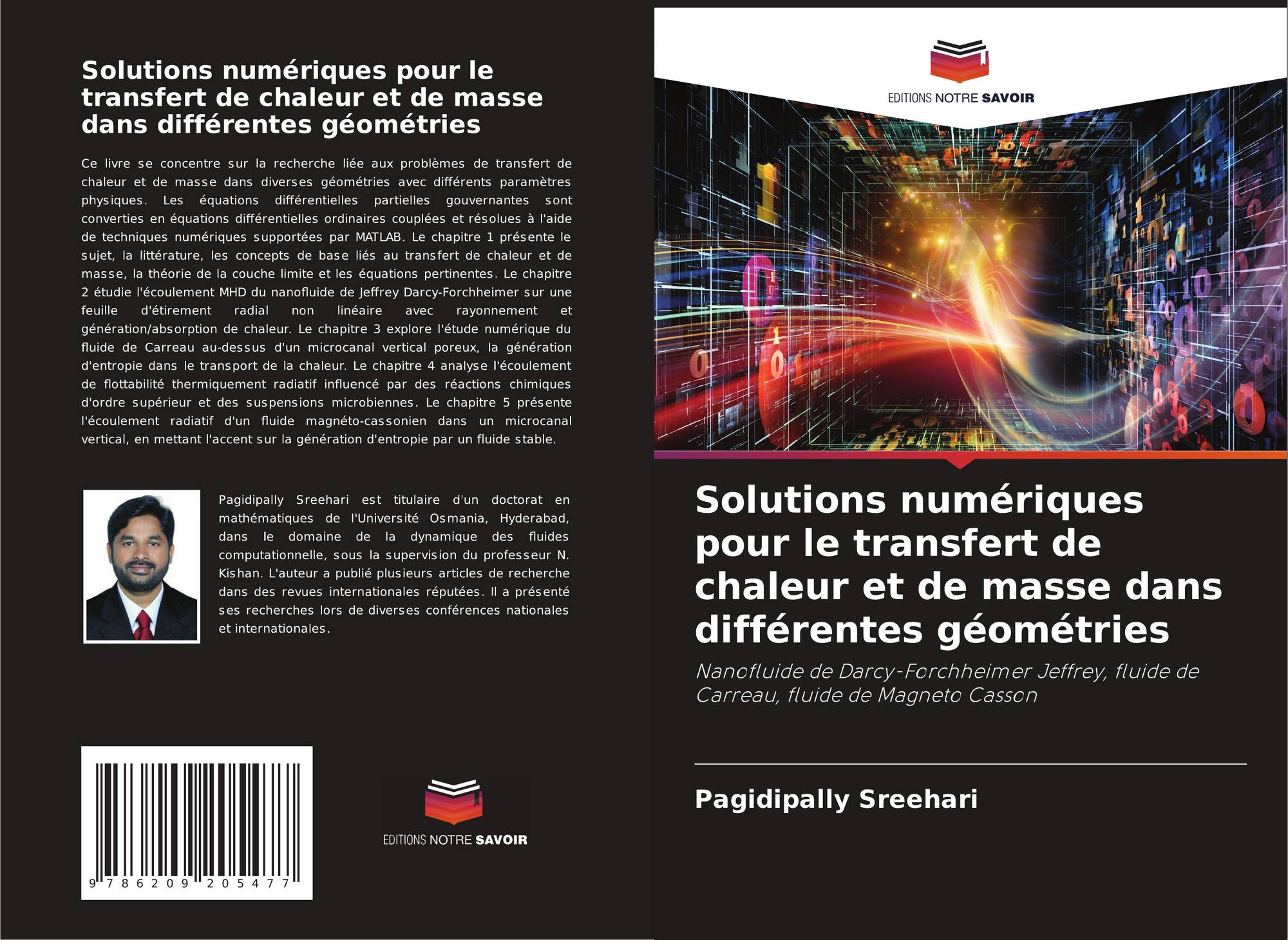 Solutions numériques pour le transfert de chaleur et de masse dans différentes géométries

Ce livre se concentre sur la recherche liée aux problèmes de transfert de chaleur et de masse dans diverses géométries avec différents paramètres physiques. Les équations différentielles partielles gouvernantes sont converties en équations différentielles ordinaires couplées et résolues à l'aide de techniques numériques supportées par MATLAB. Le chapitre 1 présente le sujet, la littérature, les concepts de base liés au transfert de chaleur et de masse, la théorie de la couche limite et les équations pertinentes. Le chapitre 2 étudie l'écoulement MHD du nanofluide de Jeffrey Darcy-Forchheimer sur une feuille d'étirement radial non linéaire avec rayonnement et génération/absorption de chaleur. Le chapitre 3 explore l'étude numérique du fluide de Carreau au-dessus d'un microcanal vertical poreux, la génération d'entropie dans le transport de la chaleur. Le chapitre 4 analyse l'écoulement de flottabilité thermiquement radiatif influencé par des réactions chimiques d'ordre supérieur et des suspensions microbiennes. Le chapitre 5 présente l'écoulement radiatif d'un fluide magnéto-cassonien dans un microcanal vertical, en mettant l'accent sur la génération d'entropie par un fluide stable.

Pagidipally Sreehari est titulaire d'un doctorat en mathématiques de l'Université Osmania, Hyderabad, dans le domaine de la dynamique des fluides computationnelle, sous la supervision du professeur N. Kishan. L'auteur a publié plusieurs articles de recherche dans des revues internationales réputées. Il a présenté ses recherches lors de diverses conférences nationales et internationales.

9 786209 205477

EDITIONS NOTRE SAVOIR

EDITIONS NOTRE SAVOIR

Solutions numériques pour le transfert de chaleur et de masse dans différentes géométries

Nanofluide de Darcy-Forchheimer Jeffrey, fluide de Carreau, fluide de Magneto Casson

Pagidipally Sreehari